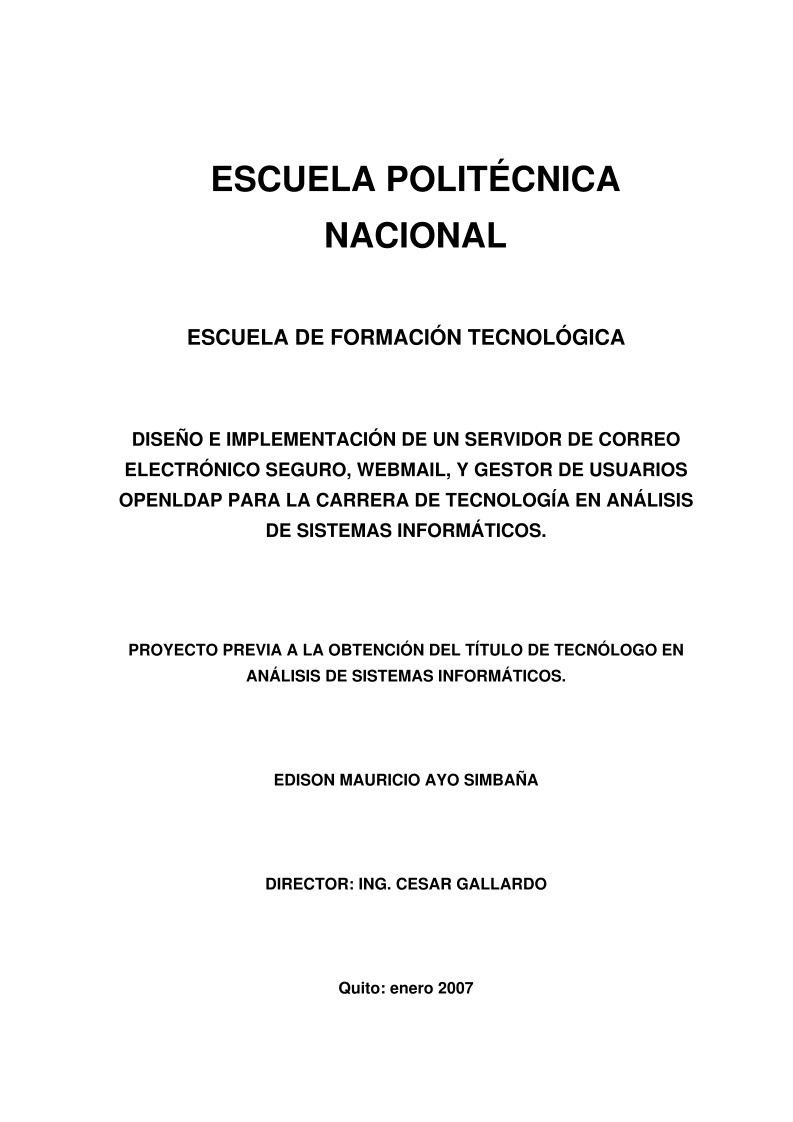 ESCUELA POLITÉCNICA NACIONAL

ESCUELA DE FORMACIÓN TECNOLÓGICA

DISEÑO E IMPLEMENTACIÓN DE UN SERVIDOR DE CORREO ELECTRÓNICO SEGURO, WEBMAIL, Y GESTOR DE USUARIOS OPENLDAP PARA LA CARRERA DE TECNOLOGÍA EN ANÁLISIS DE SISTEMAS INFORMÁTICOS.

PROYECTO PREVIA A LA OBTENCIÓN DEL TÍTULO DE TECNÓLOGO EN ANÁLISIS DE SISTEMAS INFORMÁTICOS.

EDISON MAURICIO AYO SIMBAÑA

DIRECTOR: ING. CESAR GALLARDO

Quito: enero 2007